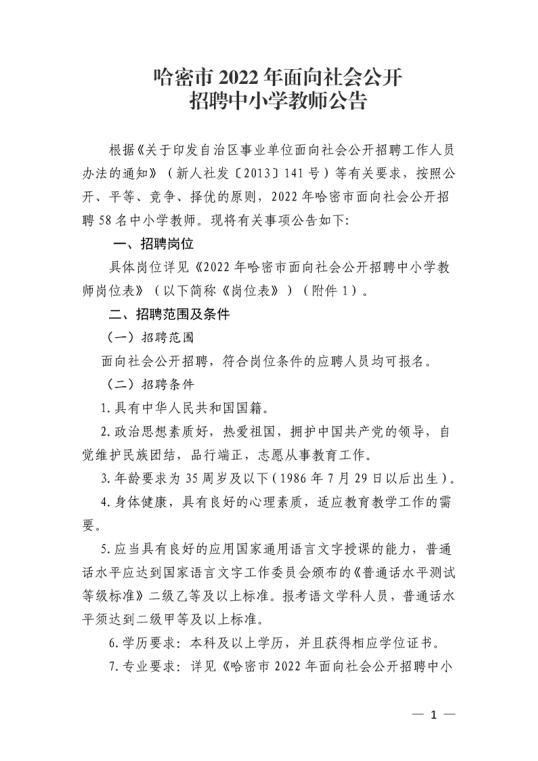 哈密市 2022 年面向社会公开
招聘中小学教师公告

根据《关于印发自治区事业单位面向社会公开招聘工作人员办法的通知》（新人社发〔2013〕141 号）等有关要求，按照公开、平等、竞争、择优的原则，2022 年哈密市面向社会公开招聘 58 名中小学教师。现将有关事项公告如下：

一、招聘岗位

具体岗位详见《2022 年哈密市面向社会公开招聘中小学教师岗位表》（以下简称《岗位表》）（附件 1）。

二、招聘范围及条件

（一）招聘范围

面向社会公开招聘，符合岗位条件的应聘人员均可报名。

（二）招聘条件

1. 具有中华人民共和国国籍。

2. 政治思想素质好，热爱祖国，拥护中国共产党的领导，自觉维护民族团结，品行端正，志愿从事教育工作。

3. 年龄要求为 35 周岁及以下（1986 年 7 月 29 日以后出生）。

4. 身体健康，具有良好的心理素质，适应教育教学工作的需要。

5. 应当具有良好的应用国家通用语言文字授课的能力，普通话水平应达到国家语言文字工作委员会颁布的《普通话水平测试等级标准》二级乙等及以上标准。报考语文学科人员，普通话水平须达到二级甲等及以上标准。

6. 学历要求：本科及以上学历，并且获得相应学位证书。

7. 专业要求：详见《哈密市 2022 年面向社会公开招聘中小

— 1 —